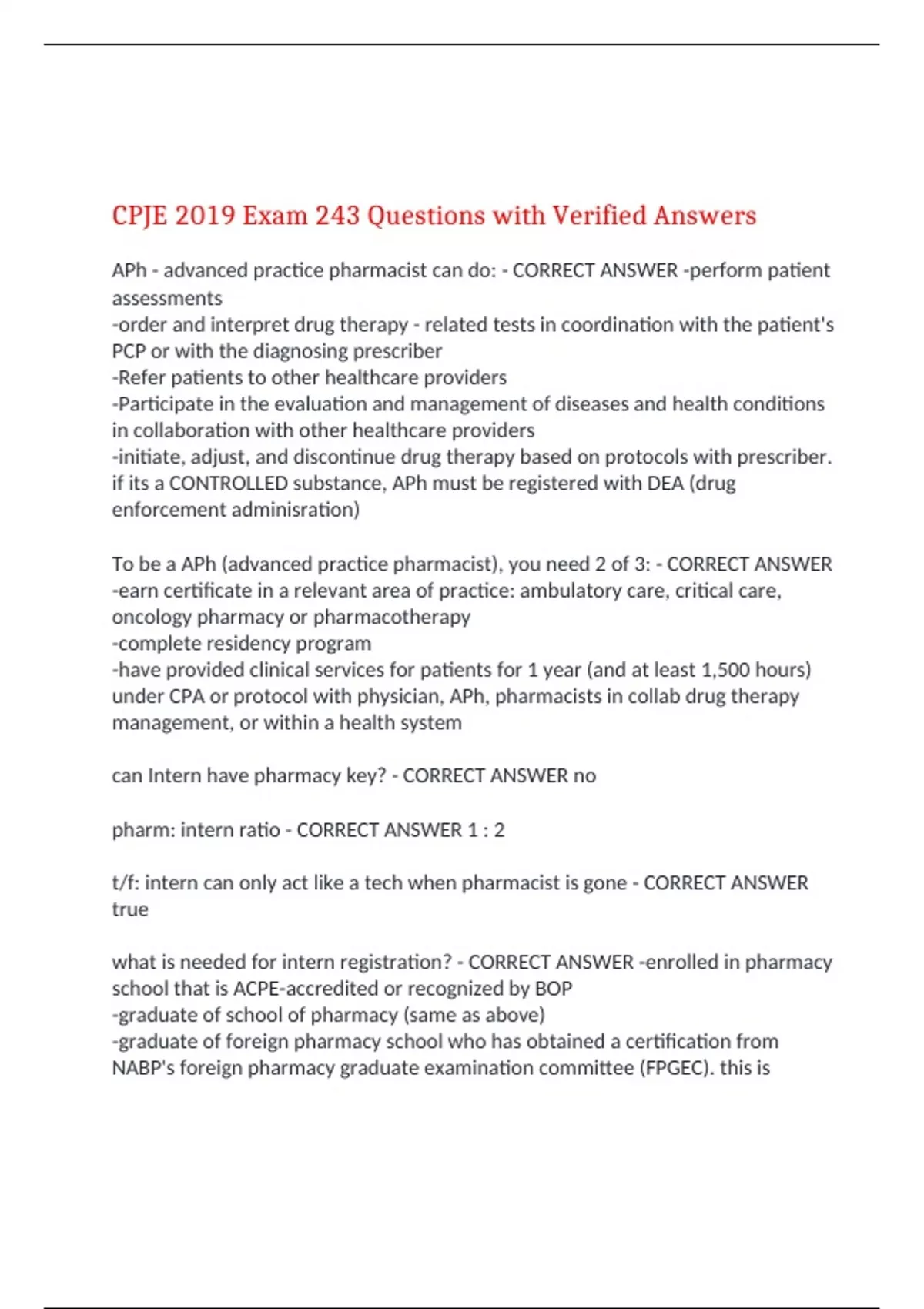 CPJE 2019 Exam 243 Questions with Verified Answers

APh - advanced practice pharmacist can do: - CORRECT ANSWER -perform patient assessments
-order and interpret drug therapy - related tests in coordination with the patient's PCP or with the diagnosing prescriber
-Refer patients to other healthcare providers
-Participate in the evaluation and management of diseases and health conditions in collaboration with other healthcare providers
-initiate, adjust, and discontinue drug therapy based on protocols with prescriber. if its a CONTROLLED substance, APh must be registered with DEA (drug enforcement adminisration)

To be a APh (advanced practice pharmacist), you need 2 of 3: - CORRECT ANSWER
-earn certificate in a relevant area of practice: ambulatory care, critical care, oncology pharmacy or pharmacotherapy
-complete residency program
-have provided clinical services for patients for 1 year (and at least 1,500 hours) under CPA or protocol with physician, APh, pharmacists in collab drug therapy management, or within a health system

can Intern have pharmacy key? - CORRECT ANSWER no

pharm: intern ratio - CORRECT ANSWER 1 : 2

t/f: intern can only act like a tech when pharmacist is gone - CORRECT ANSWER true

what is needed for intern registration? - CORRECT ANSWER -enrolled in pharmacy school that is ACPE-accredited or recognized by BOP
-graduate of school of pharmacy (same as above)
-graduate of foreign pharmacy school who has obtained a certification from NABP's foreign pharmacy graduate examination committee (FPGEC). this is